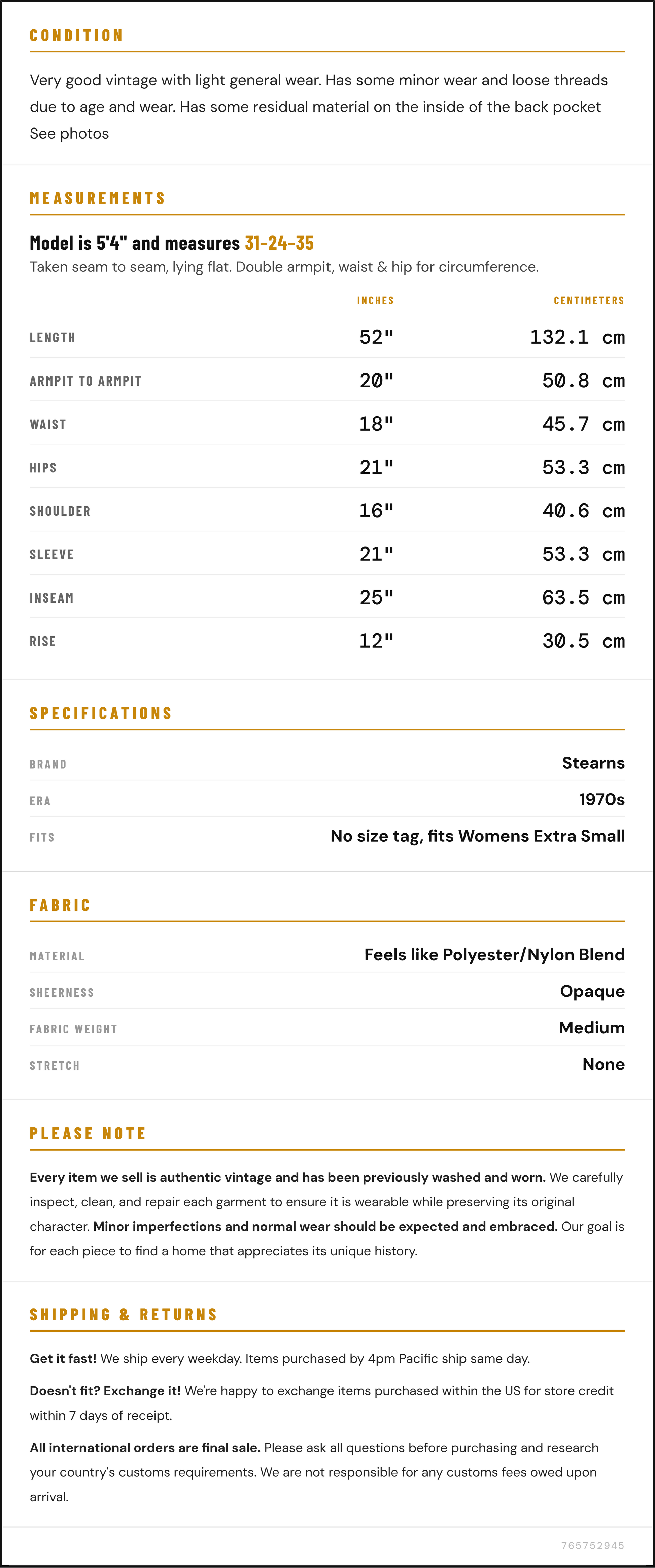 CONDITION

Very good vintage with light general wear. Has some minor wear and loose threads due to age and wear. Has some residual material on the inside of the back pocket See photos

MEASUREMENTS

Model is 5'4" and measures 31-24-35

Taken seam to seam, lying flat. Double armpit, waist & hip for circumference.

|  | INCHES | CENTIMETERS |
|---|---|---|
| LENGTH | 52" | 132.1 cm |
| ARMPIT TO ARMPIT | 20" | 50.8 cm |
| WAIST | 18" | 45.7 cm |
| HIPS | 21" | 53.3 cm |
| SHOULDER | 16" | 40.6 cm |
| SLEEVE | 21" | 53.3 cm |
| INSEAM | 25" | 63.5 cm |
| RISE | 12" | 30.5 cm |

SPECIFICATIONS

BRAND
Stearns

ERA
1970s

FITS
No size tag, fits Womens Extra Small

FABRIC

MATERIAL
Feels like Polyester/Nylon Blend

SHEERNESS
Opaque

FABRIC WEIGHT
Medium

STRETCH
None

PLEASE NOTE

Every item we sell is authentic vintage and has been previously washed and worn. We carefully inspect, clean, and repair each garment to ensure it is wearable while preserving its original character. Minor imperfections and normal wear should be expected and embraced. Our goal is for each piece to find a home that appreciates its unique history.

SHIPPING & RETURNS

Get it fast! We ship every weekday. Items purchased by 4pm Pacific ship same day.

Doesn't fit? Exchange it! We're happy to exchange items purchased within the US for store credit within 7 days of receipt.

All international orders are final sale. Please ask all questions before purchasing and research your country's customs requirements. We are not responsible for any customs fees owed upon arrival.

765752945